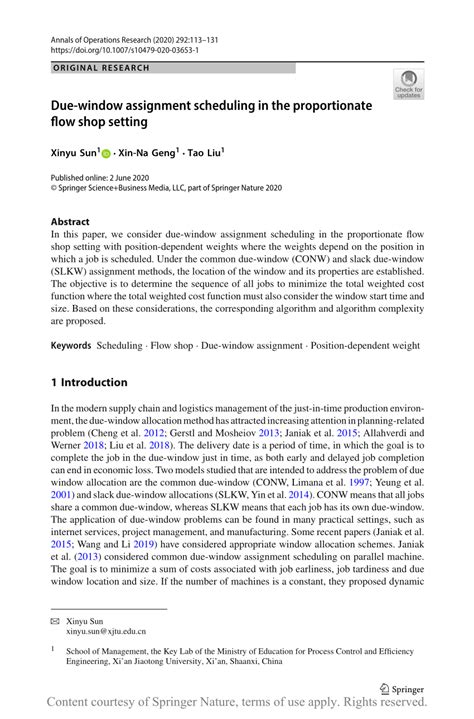 Annals of Operations Research (2020) 292:113–131
https://doi.org/10.1007/s10479-020-03653-1

ORIGINAL RESEARCH

Check for updates

Due-window assignment scheduling in the proportionate flow shop setting

Xinyu Sun$^1$ · Xin-Na Geng$^1$ · Tao Liu$^1$

Published online: 2 June 2020
© Springer Science+Business Media, LLC, part of Springer Nature 2020

Abstract
In this paper, we consider due-window assignment scheduling in the proportionate flow shop setting with position-dependent weights where the weights depend on the position in which a job is scheduled. Under the common due-window (CONW) and slack due-window (SLKW) assignment methods, the location of the window and its properties are established. The objective is to determine the sequence of all jobs to minimize the total weighted cost function where the total weighted cost function must also consider the window start time and size. Based on these considerations, the corresponding algorithm and algorithm complexity are proposed.

Keywords Scheduling · Flow shop · Due-window assignment · Position-dependent weight

1 Introduction

In the modern supply chain and logistics management of the just-in-time production environment, the due-window allocation method has attracted increasing attention in planning-related problem (Cheng et al. 2012; Gerstl and Mosheiov 2013; Janiak et al. 2015; Allahverdi and Werner 2018; Liu et al. 2018). The delivery date is a period of time, in which the goal is to complete the job in the due-window just in time, as both early and delayed job completion can end in economic loss. Two models studied that are intended to address the problem of due window allocation are the common due-window (CONW, Limana et al. 1997; Yeung et al. 2001) and slack due-window allocations (SLKW, Yin et al. 2014). CONW means that all jobs share a common due-window, whereas SLKW means that each job has its own due-window. The application of due-window problems can be found in many practical settings, such as internet services, project management, and manufacturing. Some recent papers (Janiak et al. 2015; Wang and Li 2019) have considered appropriate window allocation schemes. Janiak et al. (2013) considered common due-window assignment scheduling on parallel machine. The goal is to minimize a sum of costs associated with job earliness, job tardiness and due window location and size. If the number of machines is a constant, they proposed dynamic

✉ Xinyu Sun
xinyu.sun@xjtu.edu.cn

$^1$ School of Management, the Key Lab of the Ministry of Education for Process Control and Efficiency Engineering, Xi'an Jiaotong University, Xi'an, Shaanxi, China

Springer

Content courtesy of Springer Nature, terms of use apply. Rights reserved.